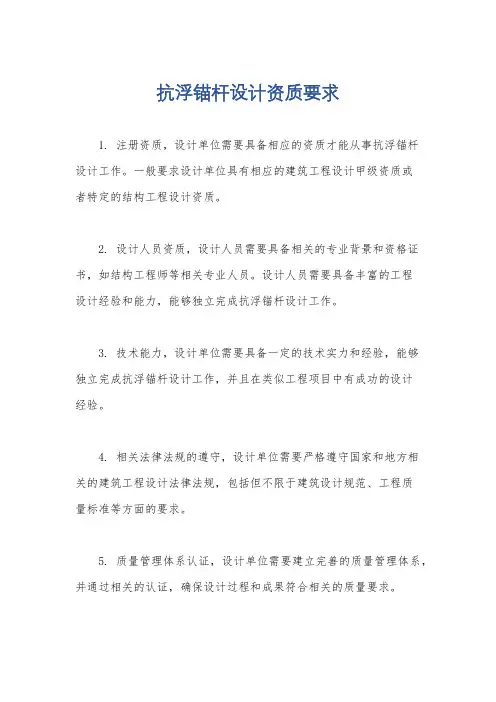 抗浮锚杆设计资质要求

1. 注册资质，设计单位需要具备相应的资质才能从事抗浮锚杆设计工作。一般要求设计单位具有相应的建筑工程设计甲级资质或者特定的结构工程设计资质。

2. 设计人员资质，设计人员需要具备相关的专业背景和资格证书，如结构工程师等相关专业人员。设计人员需要具备丰富的工程设计经验和能力，能够独立完成抗浮锚杆设计工作。

3. 技术能力，设计单位需要具备一定的技术实力和经验，能够独立完成抗浮锚杆设计工作，并且在类似工程项目中有成功的设计经验。

4. 相关法律法规的遵守，设计单位需要严格遵守国家和地方相关的建筑工程设计法律法规，包括但不限于建筑设计规范、工程质量标准等方面的要求。

5. 质量管理体系认证，设计单位需要建立完善的质量管理体系，并通过相关的认证，确保设计过程和成果符合相关的质量要求。